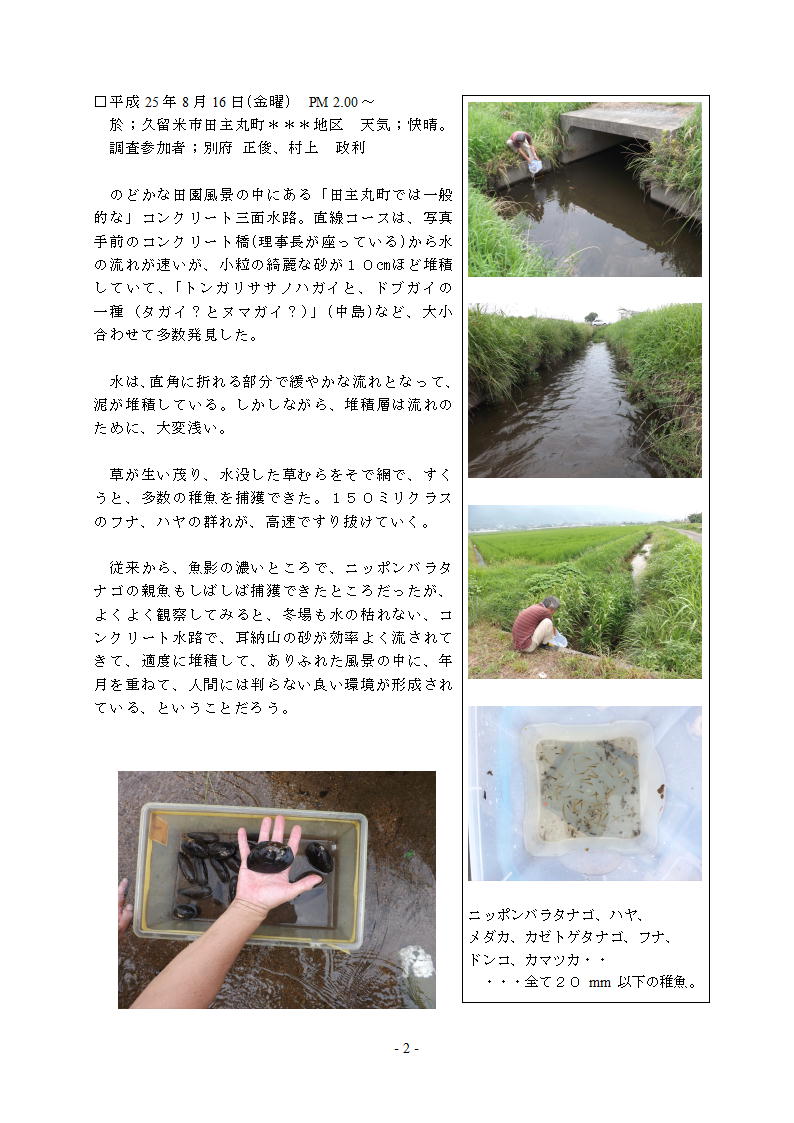 □平成 25 年 8 月 16 日(金曜)　PM 2.00～
於；久留米市田主丸町＊＊＊地区　天気；快晴。
調査参加者；別府 正俊、村上　政利

のどかな田園風景の中にある「田主丸町では一般的な」コンクリート三面水路。直線コースは、写真手前のコンクリート橋(理事長が座っている)から水の流れが速いが、小粒の綺麗な砂が１０cmほど堆積していて、「トンガリササノハガイと、ドブガイの一種（タガイ？とヌマガイ？）」(中島)など、大小合わせて多数発見した。

水は、直角に折れる部分で緩やかな流れとなって、泥が堆積している。しかしながら、堆積層は流れのために、大変浅い。

草が生い茂り、水没した草むらをそで網で、すくうと、多数の稚魚を捕獲できた。１５０ミリクラスのフナ、ハヤの群れが、高速ですり抜けていく。

従来から、魚影の濃いところで、ニッポンバラタナゴの親魚もしばしば捕獲できたところだったが、よくよく観察してみると、冬場も水の枯れない、コンクリート水路で、耳納山の砂が効率よく流されてきて、適度に堆積して、ありふれた風景の中に、年月を重ねて、人間には判らない良い環境が形成されている、ということだろう。

ニッポンバラタナゴ、ハヤ、
メダカ、カゼトゲタナゴ、フナ、
ドンコ、カマツカ・・
・・・全て２０ mm 以下の稚魚。

- 2 -